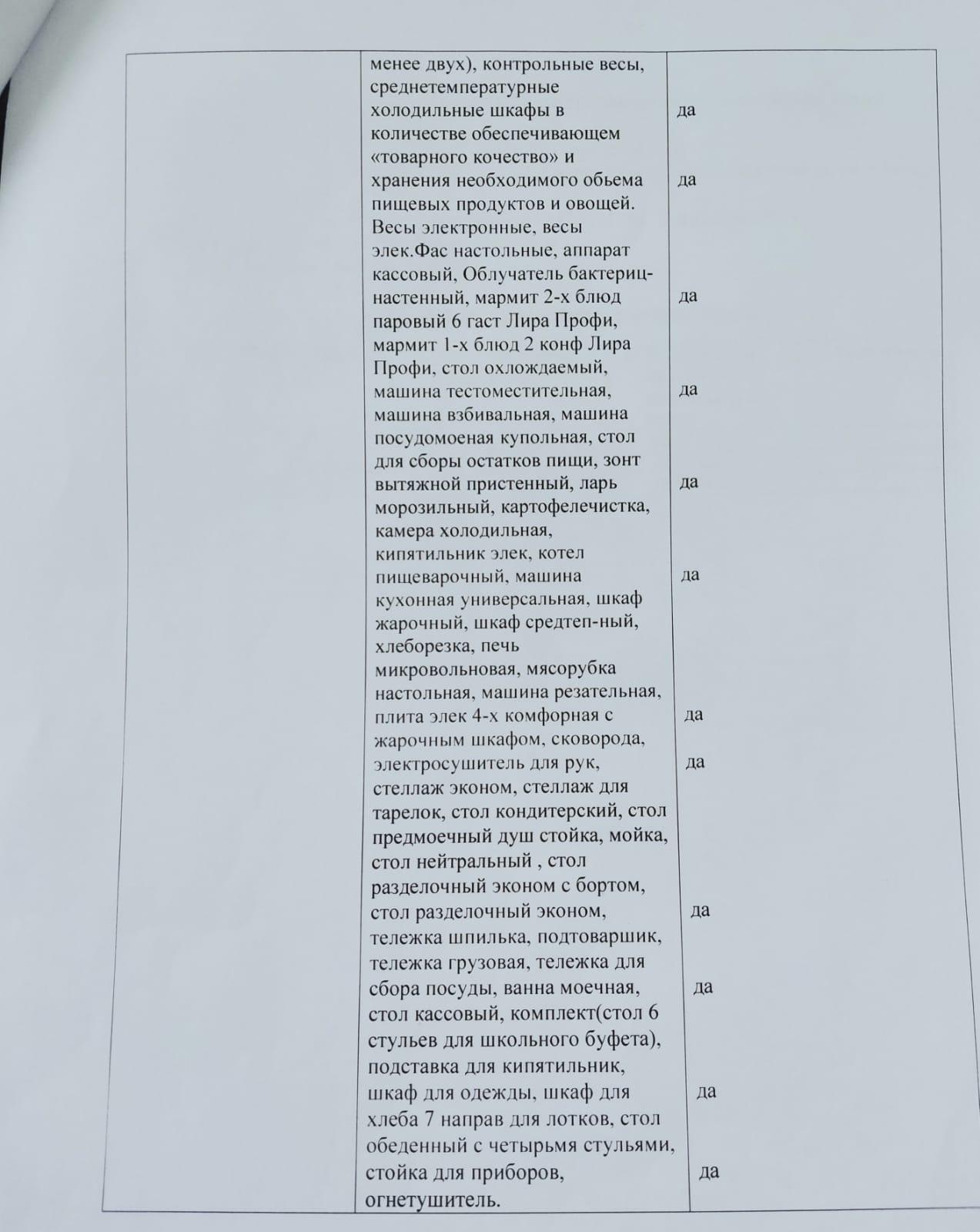 | | менее двух), контрольные весы, среднетемпературные холодильные шкафы в количестве обеспечивающем «товарного кочество» и хранения необходимого обьема пищевых продуктов и овощей. Весы электронные, весы элек.Фас настольные, аппарат кассовый, Облучатель бактериц-настенный, мармит 2-х блюд паровый 6 гаст Лира Профи, мармит 1-х блюд 2 конф Лира Профи, стол охлождаемый, машина тестоместительная, машина взбивальная, машина посудомоеная купольная, стол для сборы остатков пищи, зонт вытяжной пристенный, ларь морозильный, картофелечистка, камера холодильная, кипятильник элек, котел пищеварочный, машина кухонная универсальная, шкаф жарочный, шкаф средтеп-ный, хлеборезка, печь микровольновая, мясорубка настольная, машина резательная, плита элек 4-х комфорная с жарочным шкафом, сковорода, электросушитель для рук, стеллаж эконом, стеллаж для тарелок, стол кондитерский, стол предмоечный душ стойка, мойка, стол нейтральный , стол разделочный эконом с бортом, стол разделочный эконом, тележка шпилька, подтоваршик, тележка грузовая, тележка для сбора посуды, ванна моечная, стол кассовый, комплект(стол 6 стульев для школьного буфета), подставка для кипятильник, шкаф для одежды, шкаф для хлеба 7 направ для лотков, стол обеденный с четырьмя стульями, стойка для приборов, огнетушитель. | да да да да да да да да да да да да |